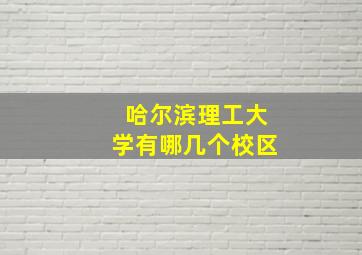 哈尔滨理工大学有哪几个校区